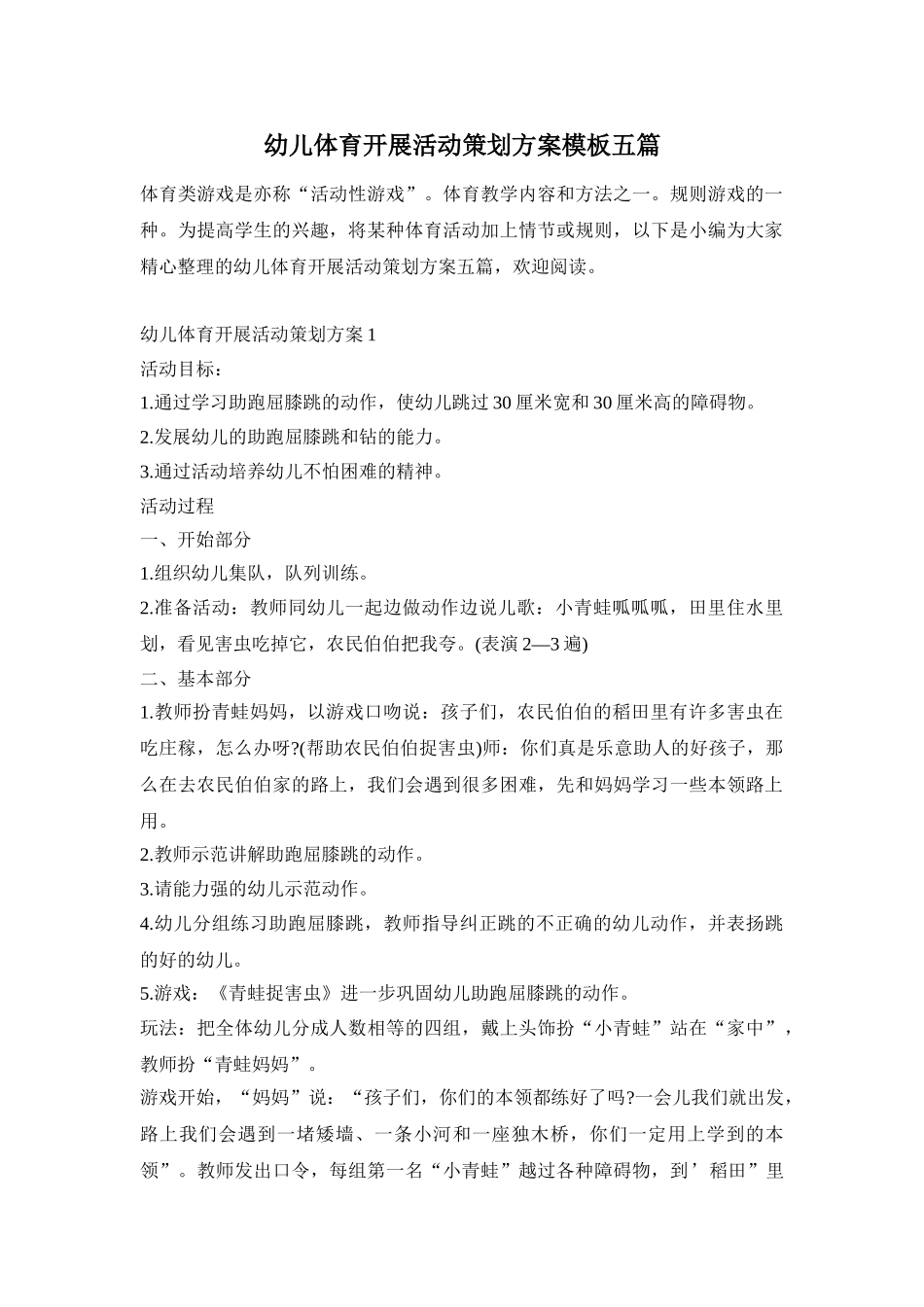 幼儿体育开展活动策划方案模板五篇

体育类游戏是亦称“活动性游戏”。体育教学内容和方法之一。规则游戏的一种。为提高学生的兴趣，将某种体育活动加上情节或规则，以下是小编为大家精心整理的幼儿体育开展活动策划方案五篇，欢迎阅读。

幼儿体育开展活动策划方案1
活动目标：
1.通过学习助跑屈膝跳的动作，使幼儿跳过30厘米宽和30厘米高的障碍物。
2.发展幼儿的助跑屈膝跳和钻的能力。
3.通过活动培养幼儿不怕困难的精神。
活动过程
一、开始部分
1.组织幼儿集队，队列训练。
2.准备活动：教师同幼儿一起边做动作边说儿歌：小青蛙呱呱呱，田里住水里划，看见害虫吃掉它，农民伯伯把我夸。(表演2—3遍)
二、基本部分
1.教师扮青蛙妈妈，以游戏口吻说：孩子们，农民伯伯的稻田里有许多害虫在吃庄稼，怎么办呀?(帮助农民伯伯捉害虫)师：你们真是乐意助人的好孩子，那么在去农民伯伯家的路上，我们会遇到很多困难，先和妈妈学习一些本领路上用。
2.教师示范讲解助跑屈膝跳的动作。
3.请能力强的幼儿示范动作。
4.幼儿分组练习助跑屈膝跳，教师指导纠正跳的不正确的幼儿动作，并表扬跳的好的幼儿。
5.游戏：《青蛙捉害虫》进一步巩固幼儿助跑屈膝跳的动作。
玩法：把全体幼儿分成人数相等的四组，戴上头饰扮“小青蛙”站在“家中”，教师扮“青蛙妈妈”。
游戏开始，“妈妈”说：“孩子们，你们的本领都练好了吗?一会儿我们就出发，路上我们会遇到一堵矮墙、一条小河和一座独木桥，你们一定用上学到的本领”。教师发出口令，每组第一名“小青蛙”越过各种障碍物，到’稻田”里